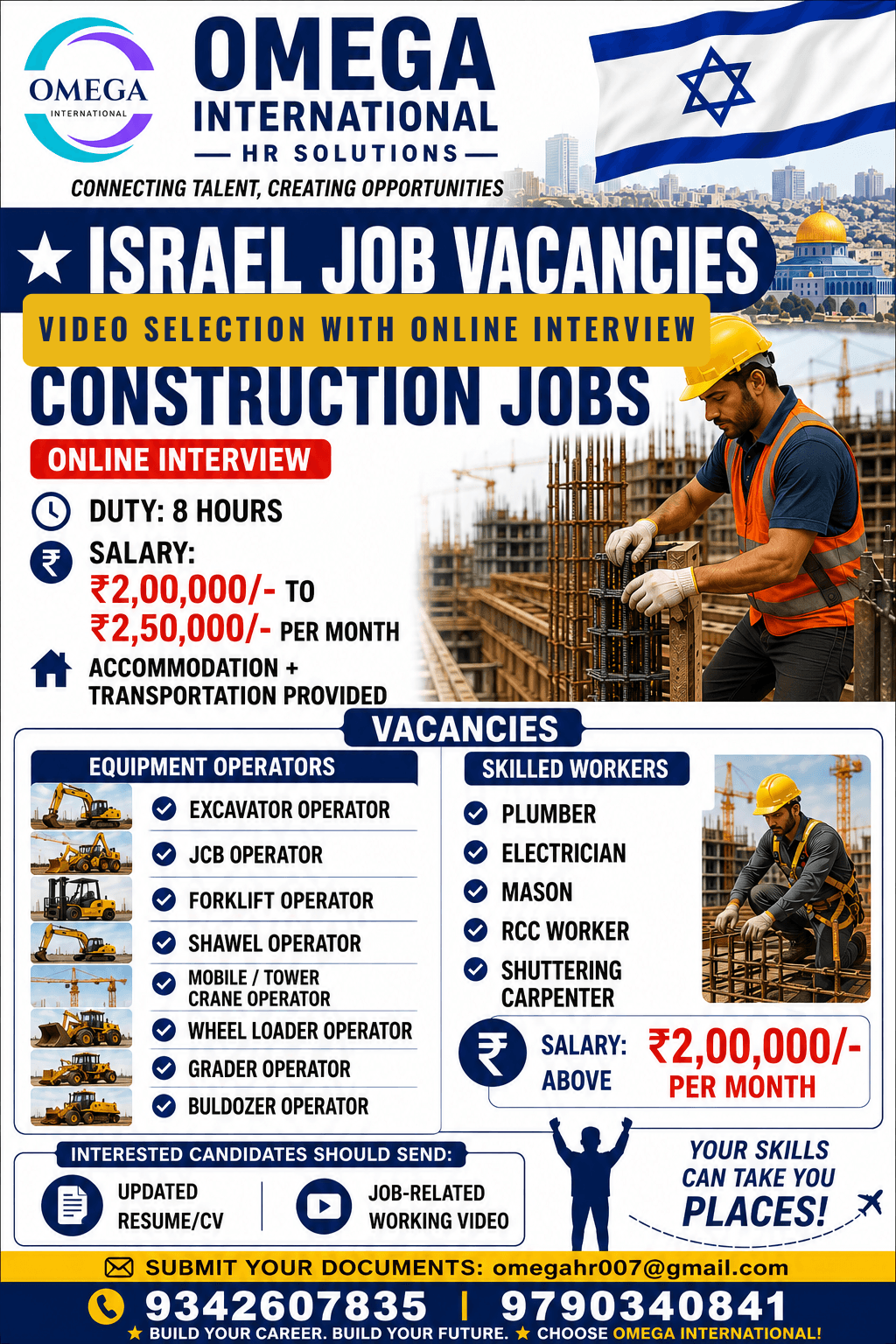 OMEGA
INTERNATIONAL

OMEGA
INTERNATIONAL
— HR SOLUTIONS —
CONNECTING TALENT, CREATING OPPORTUNITIES

★ ISRAEL JOB VACANCIES
VIDEO SELECTION WITH ONLINE INTERVIEW
CONSTRUCTION JOBS
ONLINE INTERVIEW
DUTY: 8 HOURS
SALARY:
₹2,00,000/- TO
₹2,50,000/- PER MONTH
ACCOMMODATION + TRANSPORTATION PROVIDED

VACANCIES
EQUIPMENT OPERATORS
EXCAVATOR OPERATOR
JCB OPERATOR
FORKLIFT OPERATOR
SHAWEL OPERATOR
MOBILE / TOWER CRANE OPERATOR
WHEEL LOADER OPERATOR
GRADER OPERATOR
BULDOZER OPERATOR

SKILLED WORKERS
PLUMBER
ELECTRICIAN
MASON
RCC WORKER
SHUTTERING CARPENTER

SALARY: ABOVE ₹2,00,000/- PER MONTH

INTERESTED CANDIDATES SHOULD SEND:
UPDATED RESUME/CV
JOB-RELATED WORKING VIDEO

YOUR SKILLS CAN TAKE YOU PLACES!

SUBMIT YOUR DOCUMENTS: omegahr007@gmail.com
9342607835 | 9790340841
★ BUILD YOUR CAREER. BUILD YOUR FUTURE. ★ CHOOSE OMEGA INTERNATIONAL!